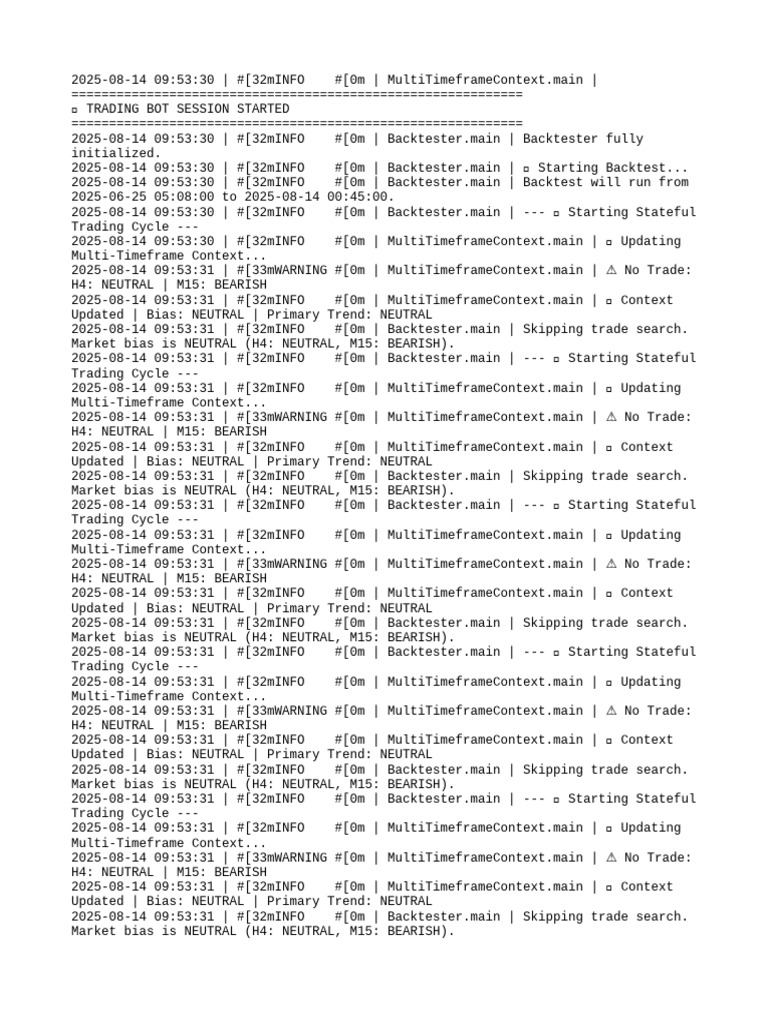 2025-08-14 09:53:30 | #[32mINFO    #[0m | MultiTimeframeContext.main |
============================================================
▫ TRADING BOT SESSION STARTED
============================================================
2025-08-14 09:53:30 | #[32mINFO    #[0m | Backtester.main | Backtester fully initialized.
2025-08-14 09:53:30 | #[32mINFO    #[0m | Backtester.main | ▫ Starting Backtest...
2025-08-14 09:53:30 | #[32mINFO    #[0m | Backtester.main | Backtest will run from 2025-06-25 05:08:00 to 2025-08-14 00:45:00.
2025-08-14 09:53:30 | #[32mINFO    #[0m | Backtester.main | --- ▫ Starting Stateful Trading Cycle ---
2025-08-14 09:53:30 | #[32mINFO    #[0m | MultiTimeframeContext.main | ▫ Updating Multi-Timeframe Context...
2025-08-14 09:53:31 | #[33mWARNING #[0m | MultiTimeframeContext.main | ⚠ No Trade: H4: NEUTRAL | M15: BEARISH
2025-08-14 09:53:31 | #[32mINFO    #[0m | MultiTimeframeContext.main | ▫ Context Updated | Bias: NEUTRAL | Primary Trend: NEUTRAL
2025-08-14 09:53:31 | #[32mINFO    #[0m | Backtester.main | Skipping trade search. Market bias is NEUTRAL (H4: NEUTRAL, M15: BEARISH).
2025-08-14 09:53:31 | #[32mINFO    #[0m | Backtester.main | --- ▫ Starting Stateful Trading Cycle ---
2025-08-14 09:53:31 | #[32mINFO    #[0m | MultiTimeframeContext.main | ▫ Updating Multi-Timeframe Context...
2025-08-14 09:53:31 | #[33mWARNING #[0m | MultiTimeframeContext.main | ⚠ No Trade: H4: NEUTRAL | M15: BEARISH
2025-08-14 09:53:31 | #[32mINFO    #[0m | MultiTimeframeContext.main | ▫ Context Updated | Bias: NEUTRAL | Primary Trend: NEUTRAL
2025-08-14 09:53:31 | #[32mINFO    #[0m | Backtester.main | Skipping trade search. Market bias is NEUTRAL (H4: NEUTRAL, M15: BEARISH).
2025-08-14 09:53:31 | #[32mINFO    #[0m | Backtester.main | --- ▫ Starting Stateful Trading Cycle ---
2025-08-14 09:53:31 | #[32mINFO    #[0m | MultiTimeframeContext.main | ▫ Updating Multi-Timeframe Context...
2025-08-14 09:53:31 | #[33mWARNING #[0m | MultiTimeframeContext.main | ⚠ No Trade: H4: NEUTRAL | M15: BEARISH
2025-08-14 09:53:31 | #[32mINFO    #[0m | MultiTimeframeContext.main | ▫ Context Updated | Bias: NEUTRAL | Primary Trend: NEUTRAL
2025-08-14 09:53:31 | #[32mINFO    #[0m | Backtester.main | Skipping trade search. Market bias is NEUTRAL (H4: NEUTRAL, M15: BEARISH).
2025-08-14 09:53:31 | #[32mINFO    #[0m | Backtester.main | --- ▫ Starting Stateful Trading Cycle ---
2025-08-14 09:53:31 | #[32mINFO    #[0m | MultiTimeframeContext.main | ▫ Updating Multi-Timeframe Context...
2025-08-14 09:53:31 | #[33mWARNING #[0m | MultiTimeframeContext.main | ⚠ No Trade: H4: NEUTRAL | M15: BEARISH
2025-08-14 09:53:31 | #[32mINFO    #[0m | MultiTimeframeContext.main | ▫ Context Updated | Bias: NEUTRAL | Primary Trend: NEUTRAL
2025-08-14 09:53:31 | #[32mINFO    #[0m | Backtester.main | Skipping trade search. Market bias is NEUTRAL (H4: NEUTRAL, M15: BEARISH).
2025-08-14 09:53:31 | #[32mINFO    #[0m | Backtester.main | --- ▫ Starting Stateful Trading Cycle ---
2025-08-14 09:53:31 | #[32mINFO    #[0m | MultiTimeframeContext.main | ▫ Updating Multi-Timeframe Context...
2025-08-14 09:53:31 | #[33mWARNING #[0m | MultiTimeframeContext.main | ⚠ No Trade: H4: NEUTRAL | M15: BEARISH
2025-08-14 09:53:31 | #[32mINFO    #[0m | MultiTimeframeContext.main | ▫ Context Updated | Bias: NEUTRAL | Primary Trend: NEUTRAL
2025-08-14 09:53:31 | #[32mINFO    #[0m | Backtester.main | Skipping trade search. Market bias is NEUTRAL (H4: NEUTRAL, M15: BEARISH).